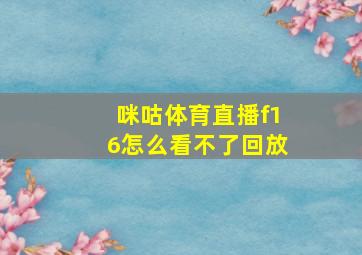 咪咕体育直播f16怎么看不了回放